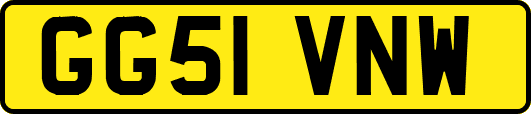 GG51 VNW